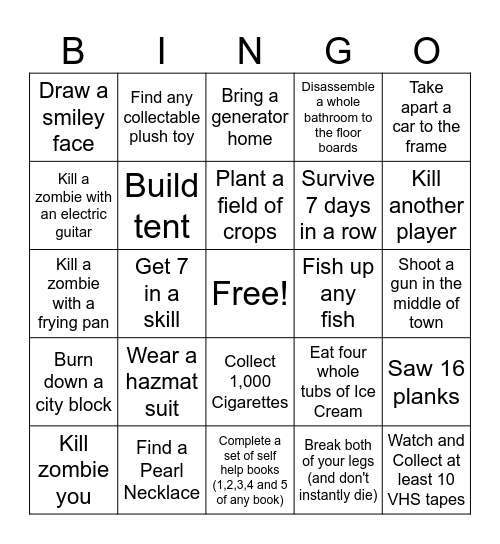 | B | I | N | G | O |
|---|---|---|---|---|
| Draw a smiley face | Find any collectable plush toy | Bring a generator home | Disassemble a whole bathroom to the floor boards | Take apart a car to the frame |
| Kill a zombie with an electric guitar | Build tent | Plant a field of crops | Survive 7 days in a row | Kill another player |
| Kill a zombie with a frying pan | Get 7 in a skill | Free! | Fish up any fish | Shoot a gun in the middle of town |
| Burn down a city block | Wear a hazmat suit | Collect 1,000 Cigarettes | Eat four whole tubs of Ice Cream | Saw 16 planks |
| Kill zombie you | Find a Pearl Necklace | Complete a set of self help books (1,2,3,4 and 5 of any book) | Break both of your legs (and don't instantly die) | Watch and Collect at least 10 VHS tapes |